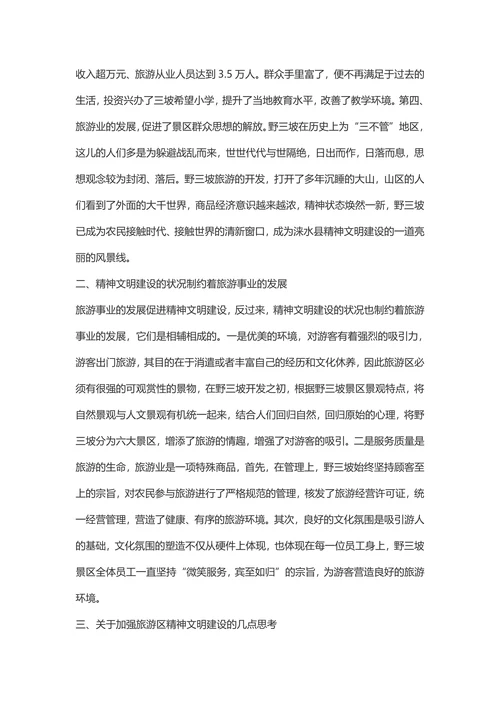 收入超万元、旅游从业人员达到 3.5 万人。群众手里富了，便不再满足于过去的生活，投资兴办了三坡希望小学，提升了当地教育水平，改善了教学环境。第四、旅游业的发展，促进了景区群众思想的解放。野三坡在历史上为“三不管”地区，这儿的人们多是为躲避战乱而来，世世代代与世隔绝，日出而作，日落而息，思想观念较为封闭、落后。野三坡旅游的开发，打开了多年沉睡的大山，山区的人们看到了外面的大千世界，商品经济意识越来越浓，精神状态焕然一新，野三坡已成为农民接触时代、接触世界的清新窗口，成为涞水县精神文明建设的一道亮丽的风景线。

二、精神文明建设的状况制约着旅游事业的发展

旅游事业的发展促进精神文明建设，反过来，精神文明建设的状况也制约着旅游事业的发展，它们是相辅相成的。一是优美的环境，对游客有着强烈的吸引力，游客出门旅游，其目的在于消遣或者丰富自己的经历和文化休养，因此旅游区必须有很强的可观赏性的景物，在野三坡开发之初，根据野三坡景区景观特点，将自然景观与人文景观有机统一起来，结合人们回归自然，回归原始的心理，将野三坡分为六大景区，增添了旅游的情趣，增强了对游客的吸引。二是服务质量是旅游的生命，旅游业是一项特殊商品，首先，在管理上，野三坡始终坚持顾客至上的宗旨，对农民参与旅游进行了严格规范的管理，核发了旅游经营许可证，统一经营管理，营造了健康、有序的旅游环境。其次，良好的文化氛围是吸引游人的基础，文化氛围的塑造不仅从硬件上体现，也体现在每一位员工身上，野三坡景区全体员工一直坚持“微笑服务，宾至如归”的宗旨，为游客营造良好的旅游环境。

三、关于加强旅游区精神文明建设的几点思考